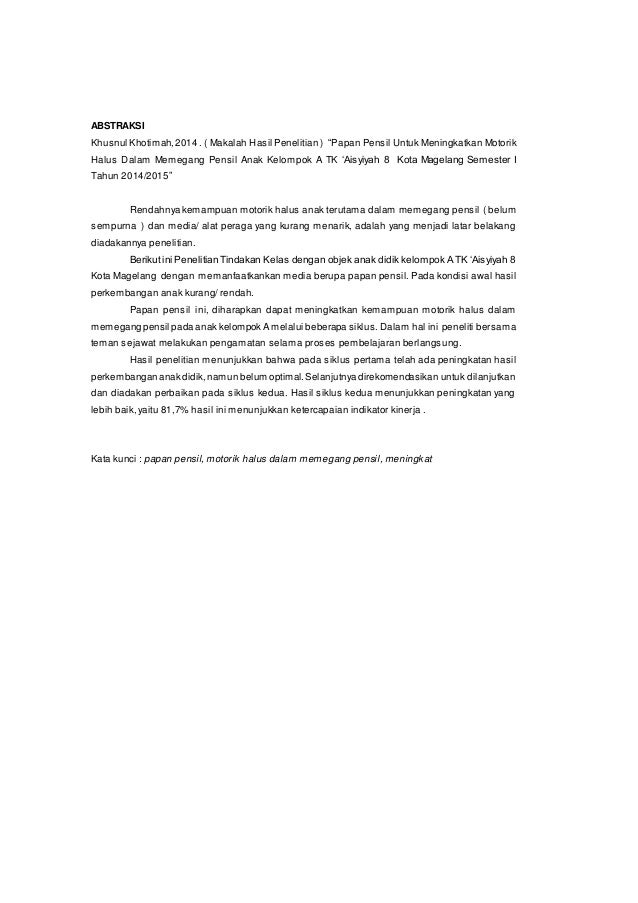 ABSTRAKSI

Khusnul Khotimah, 2014 . ( Makalah Hasil Penelitian ) "Papan Pensil Untuk Meningkatkan Motorik Halus Dalam Memegang Pensil Anak Kelompok A TK 'Aisyiyah 8 Kota Magelang Semester I Tahun 2014/2015"

Rendahnya kemampuan motorik halus anak terutama dalam memegang pensil ( belum sempurna ) dan media/ alat peraga yang kurang menarik, adalah yang menjadi latar belakang diadakannya penelitian.

Berikut ini Penelitian Tindakan Kelas dengan objek anak didik kelompok A TK 'Aisyiyah 8 Kota Magelang dengan memanfaatkankan media berupa papan pensil. Pada kondisi awal hasil perkembangan anak kurang/ rendah.

Papan pensil ini, diharapkan dapat meningkatkan kemampuan motorik halus dalam memegang pensil pada anak kelompok A melalui beberapa siklus. Dalam hal ini peneliti bersama teman sejawat melakukan pengamatan selama proses pembelajaran berlangsung.

Hasil penelitian menunjukkan bahwa pada siklus pertama telah ada peningkatan hasil perkembangan anak didik, namun belum optimal. Selanjutnya direkomendasikan untuk dilanjutkan dan diadakan perbaikan pada siklus kedua. Hasil siklus kedua menunjukkan peningkatan yang lebih baik, yaitu 81,7% hasil ini menunjukkan ketercapaian indikator kinerja .

Kata kunci : papan pensil, motorik halus dalam memegang pensil, meningkat